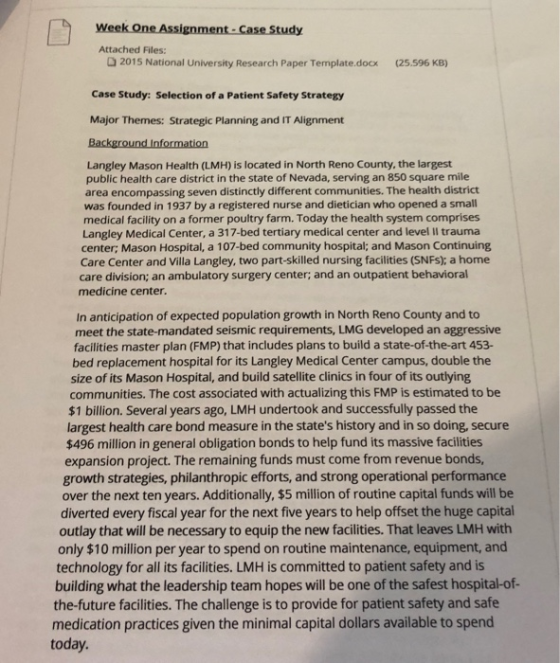 Week One Assignment - Case Study

Attached Files:

2015 National University Research Paper Template.docx (25.596 KB)

Case Study: Selection of a Patient Safety Strategy

Major Themes: Strategic Planning and IT Alignment

Background Information

Langley Mason Health (LMH) is located in North Reno County, the largest public health care district in the state of Nevada, serving an 850 square mile area encompassing seven distinctly different communities. The health district was founded in 1937 by a registered nurse and dietician who opened a small medical facility on a former poultry farm. Today the health system comprises Langley Medical Center, a 317-bed tertiary medical center and level II trauma center; Mason Hospital, a 107-bed community hospital; and Mason Continuing Care Center and Villa Langley, two part-skilled nursing facilities (SNFs); a home care division; an ambulatory surgery center; and an outpatient behavioral medicine center.

In anticipation of expected population growth in North Reno County and to meet the state-mandated seismic requirements, LMG developed an aggressive facilities master plan (FMP) that includes plans to build a state-of-the-art 453-bed replacement hospital for its Langley Medical Center campus, double the size of its Mason Hospital, and build satellite clinics in four of its outlying communities. The cost associated with actualizing this FMP is estimated to be $1 billion. Several years ago, LMH undertook and successfully passed the largest health care bond measure in the state's history and in so doing, secure $496 million in general obligation bonds to help fund its massive facilities expansion project. The remaining funds must come from revenue bonds, growth strategies, philanthropic efforts, and strong operational performance over the next ten years. Additionally, $5 million of routine capital funds will be diverted every fiscal year for the next five years to help offset the huge capital outlay that will be necessary to equip the new facilities. That leaves LMH with only $10 million per year to spend on routine maintenance, equipment, and technology for all its facilities. LMH is committed to patient safety and is building what the leadership team hopes will be one of the safest hospital-of-the-future facilities. The challenge is to provide for patient safety and safe medication practices given the minimal capital dollars available to spend today.